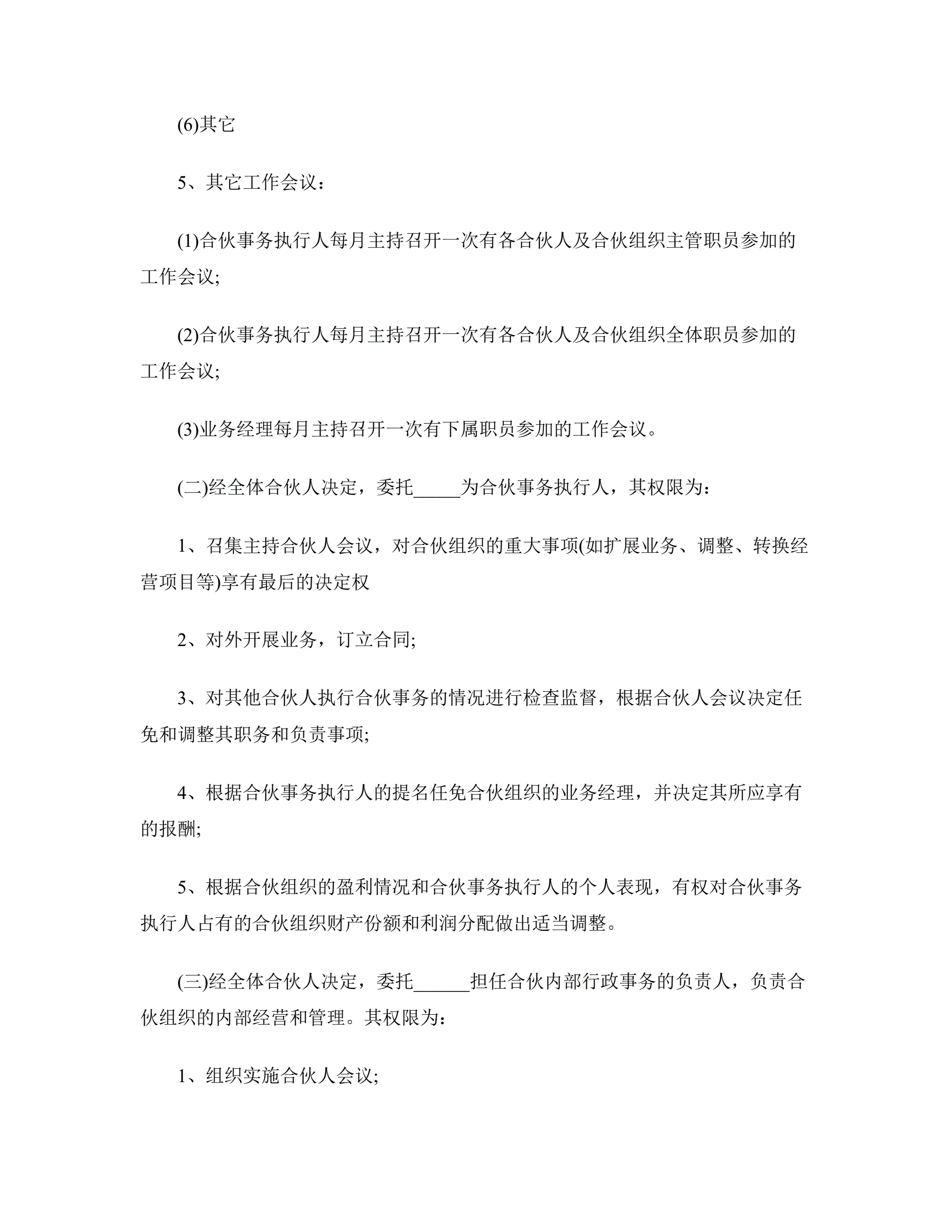 (6)其它

5、其它工作会议：

(1)合伙事务执行人每月主持召开一次有各合伙人及合伙组织主管职员参加的工作会议;

(2)合伙事务执行人每月主持召开一次有各合伙人及合伙组织全体职员参加的工作会议;

(3)业务经理每月主持召开一次有下属职员参加的工作会议。

(二)经全体合伙人决定，委托_____为合伙事务执行人，其权限为：

1、召集主持合伙人会议，对合伙组织的重大事项(如扩展业务、调整、转换经营项目等)享有最后的决定权

2、对外开展业务，订立合同;

3、对其他合伙人执行合伙事务的情况进行检查监督，根据合伙人会议决定任免和调整其职务和负责事项;

4、根据合伙事务执行人的提名任免合伙组织的业务经理，并决定其所应享有的报酬;

5、根据合伙组织的盈利情况和合伙事务执行人的个人表现，有权对合伙事务执行人占有的合伙组织财产份额和利润分配做出适当调整。

(三)经全体合伙人决定，委托______担任合伙内部行政事务的负责人，负责合伙组织的内部经营和管理。其权限为：

1、组织实施合伙人会议;